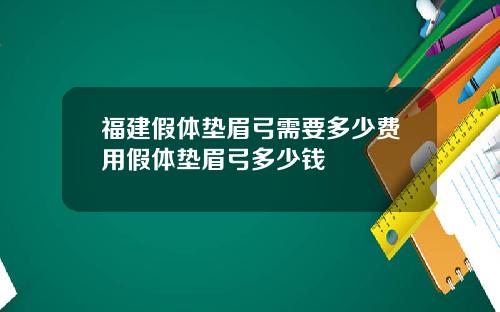 福建假体垫眉弓需要多少费用假体垫眉弓多少钱